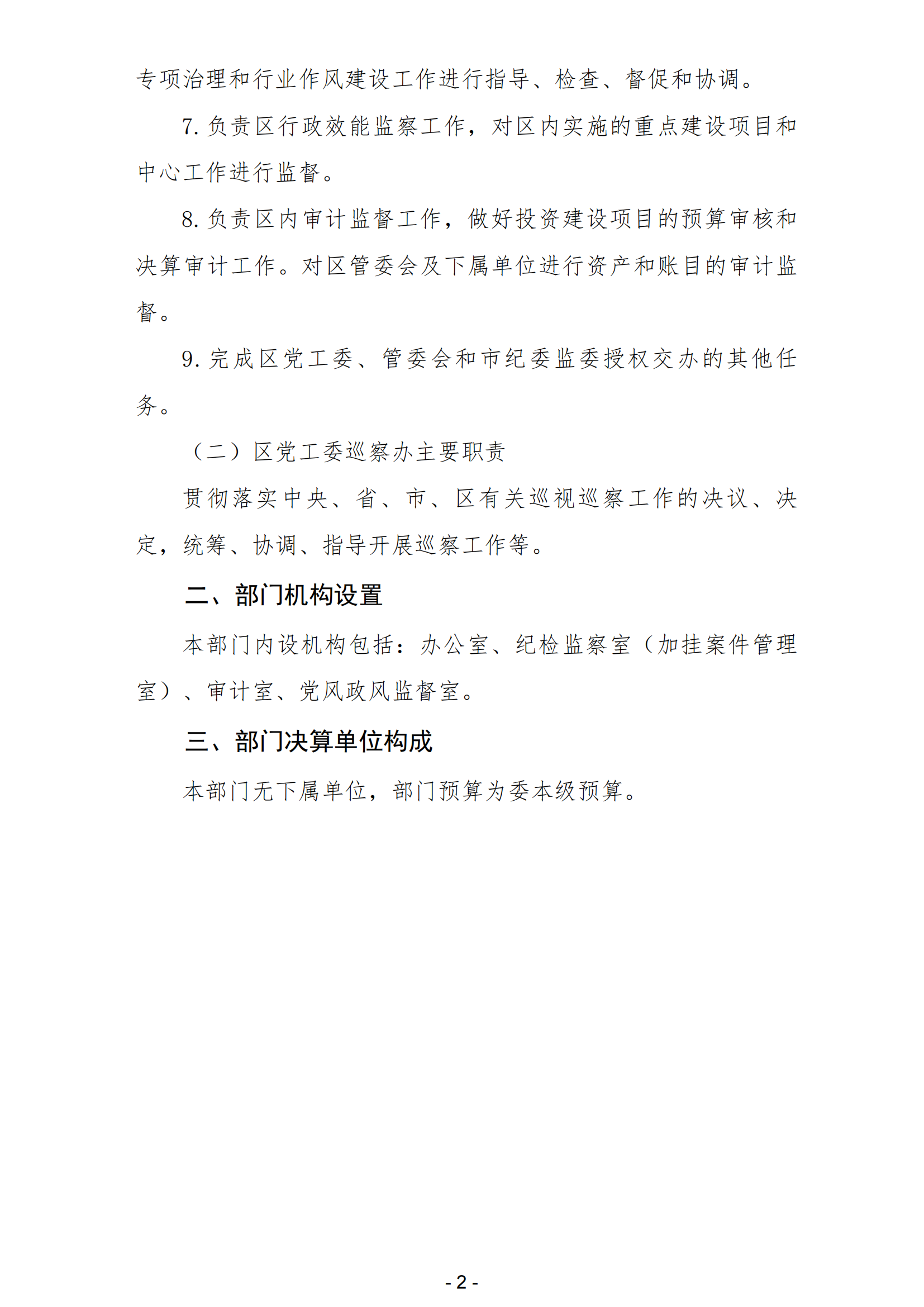 专项治理和行业作风建设工作进行指导、检查、督促和协调。

7. 负责区行政效能监察工作，对区内实施的重点建设项目和中心工作进行监督。

8. 负责区内审计监督工作，做好投资建设项目的预算审核和决算审计工作。对区管委会及下属单位进行资产和账目的审计监督。

9. 完成区党工委、管委会和市纪委监委授权交办的其他任务。

（二）区党工委巡察办主要职责

贯彻落实中央、省、市、区有关巡视巡察工作的决议、决定，统筹、协调、指导开展巡察工作等。

二、部门机构设置

本部门内设机构包括：办公室、纪检监察室（加挂案件管理室）、审计室、党风政风监督室。

三、部门决算单位构成

本部门无下属单位，部门预算为委本级预算。

- 2 -